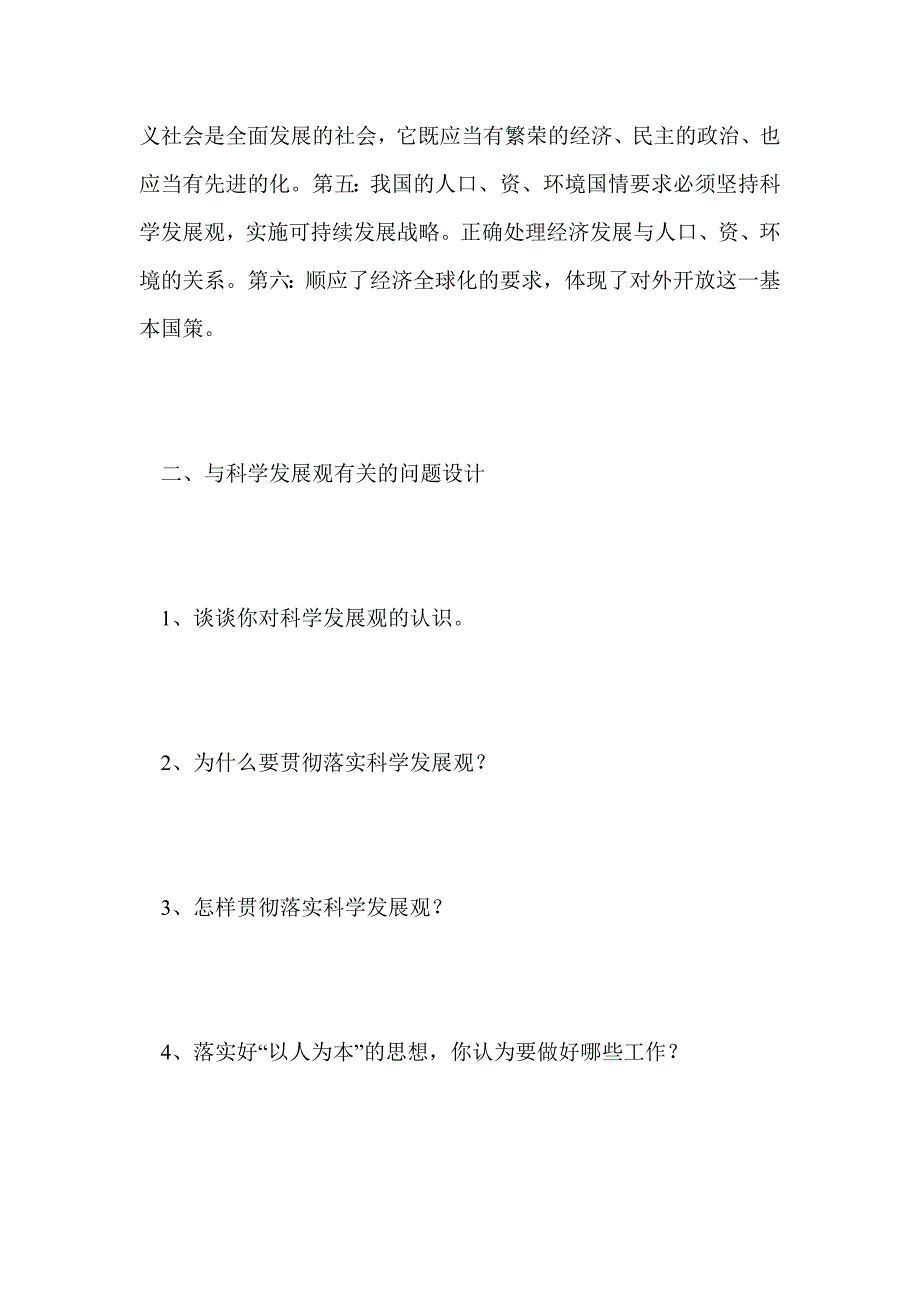 义社会是全面发展的社会，它既应当有繁荣的经济、民主的政治、也应当有先进的化。第五：我国的人口、资、环境国情要求必须坚持科学发展观，实施可持续发展战略。正确处理经济发展与人口、资、环境的关系。第六：顺应了经济全球化的要求，体现了对外开放这一基本国策。

二、与科学发展观有关的问题设计

1、谈谈你对科学发展观的认识。

2、为什么要贯彻落实科学发展观？

3、怎样贯彻落实科学发展观？

4、落实好“以人为本”的思想，你认为要做好哪些工作？